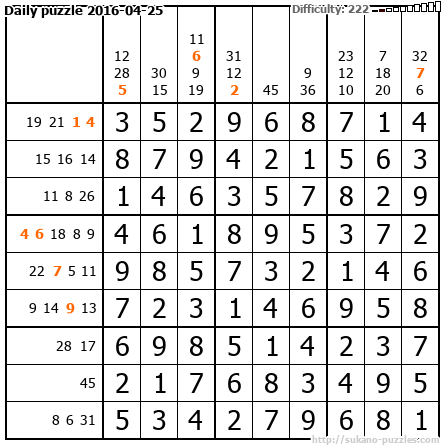 Daily puzzle 2016-04-25

Difficulty: 222

|  | 12 28 5 | 30 15 | 11 6 9 19 | 31 12 2 | 45 | 9 36 | 23 12 10 | 7 18 20 | 32 7 6 |
|---|---|---|---|---|---|---|---|---|---|
| 19 21 1 4 | 3 | 5 | 2 | 9 | 6 | 8 | 7 | 1 | 4 |
| 15 16 14 | 8 | 7 | 9 | 4 | 2 | 1 | 5 | 6 | 3 |
| 11 8 26 | 1 | 4 | 6 | 3 | 5 | 7 | 8 | 2 | 9 |
| 4 6 18 8 9 | 4 | 6 | 1 | 8 | 9 | 5 | 3 | 7 | 2 |
| 22 7 5 11 | 9 | 8 | 5 | 7 | 3 | 2 | 1 | 4 | 6 |
| 9 14 9 13 | 7 | 2 | 3 | 1 | 4 | 6 | 9 | 5 | 8 |
| 28 17 | 6 | 9 | 8 | 5 | 1 | 4 | 2 | 3 | 7 |
| 45 | 2 | 1 | 7 | 6 | 8 | 3 | 4 | 9 | 5 |
| 8 6 31 | 5 | 3 | 4 | 2 | 7 | 9 | 6 | 8 | 1 |

http://sukano-puzzles.com